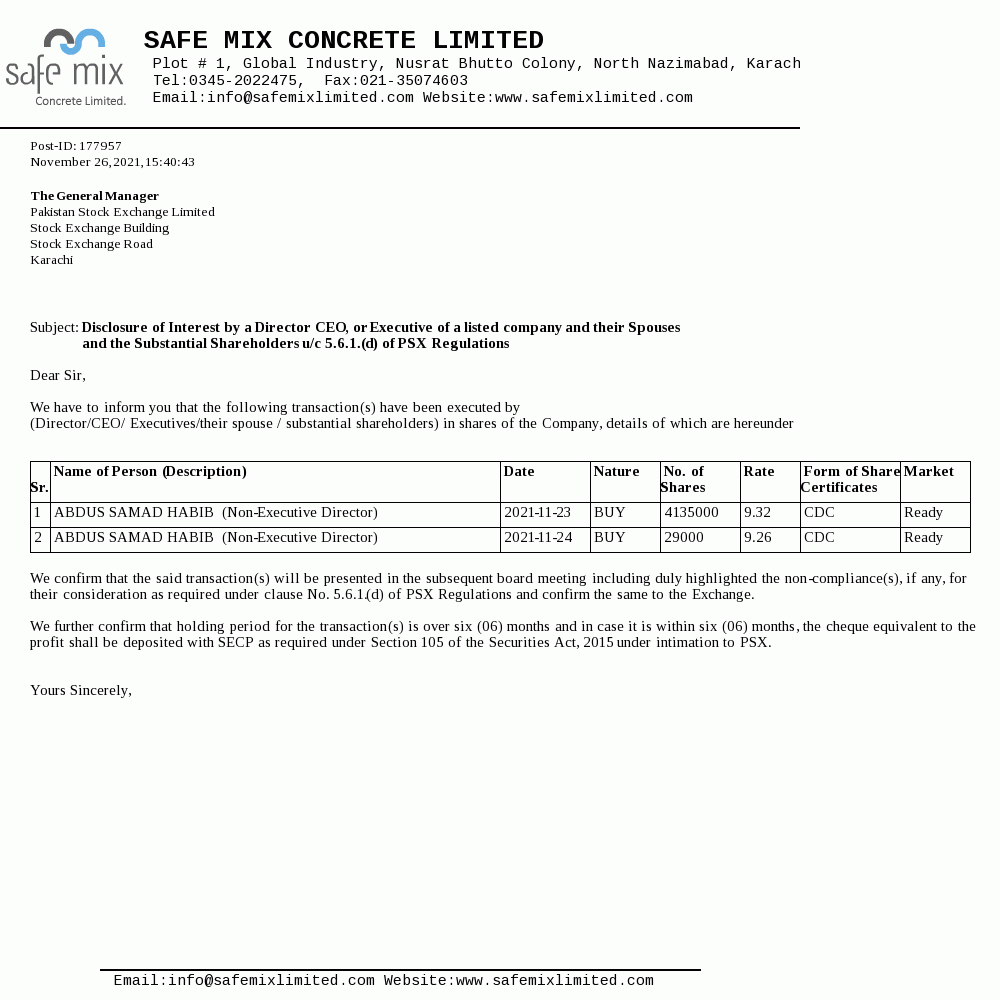 safe mix
Concrete Limited.

SAFE MIX CONCRETE LIMITED
Plot # 1, Global Industry, Nusrat Bhutto Colony, North Nazimabad, Karach
Tel:0345-2022475, Fax:021-35074603
Email:info@safemixlimited.com Website:www.safemixlimited.com

Post-ID: 177957
November 26, 2021, 15:40:43

The General Manager
Pakistan Stock Exchange Limited
Stock Exchange Building
Stock Exchange Road
Karachi

Subject: Disclosure of Interest by a Director CEO, or Executive of a listed company and their Spouses and the Substantial Shareholders u/c 5.6.1.(d) of PSX Regulations

Dear Sir,

We have to inform you that the following transaction(s) have been executed by
(Director/CEO/ Executives/their spouse / substantial shareholders) in shares of the Company, details of which are hereunder

| Sr. | Name of Person (Description) | Date | Nature | No. of Shares | Rate | Form of Share Certificates | Market |
|---|---|---|---|---|---|---|---|
| 1 | ABDUS SAMAD HABIB (Non-Executive Director) | 2021-11-23 | BUY | 4135000 | 9.32 | CDC | Ready |
| 2 | ABDUS SAMAD HABIB (Non-Executive Director) | 2021-11-24 | BUY | 29000 | 9.26 | CDC | Ready |

We confirm that the said transaction(s) will be presented in the subsequent board meeting including duly highlighted the non-compliance(s), if any, for their consideration as required under clause No. 5.6.1.(d) of PSX Regulations and confirm the same to the Exchange.

We further confirm that holding period for the transaction(s) is over six (06) months and in case it is within six (06) months, the cheque equivalent to the profit shall be deposited with SECP as required under Section 105 of the Securities Act, 2015 under intimation to PSX.

Yours Sincerely,

Email:info@safemixlimited.com Website:www.safemixlimited.com